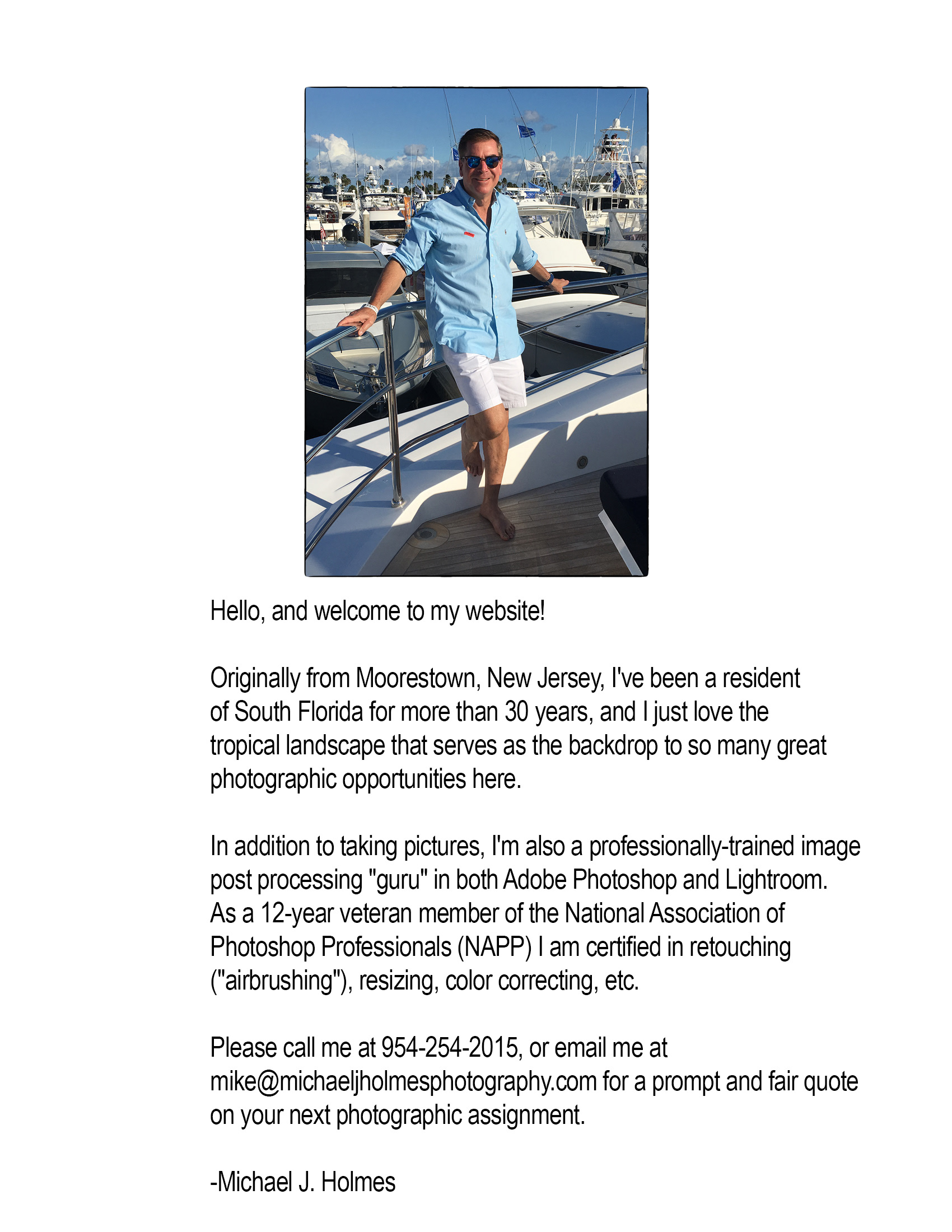 Hello, and welcome to my website!

Originally from Moorestown, New Jersey, I've been a resident of South Florida for more than 30 years, and I just love the tropical landscape that serves as the backdrop to so many great photographic opportunities here.

In addition to taking pictures, I'm also a professionally-trained image post processing "guru" in both Adobe Photoshop and Lightroom. As a 12-year veteran member of the National Association of Photoshop Professionals (NAPP) I am certified in retouching ("airbrushing"), resizing, color correcting, etc.

Please call me at 954-254-2015, or email me at mike@michaeljholmesphotography.com for a prompt and fair quote on your next photographic assignment.

-Michael J. Holmes